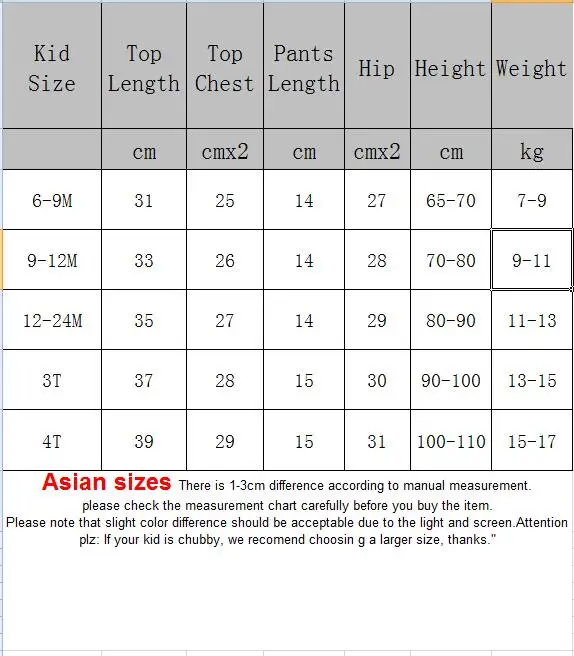 | Kid Size | Top Length | Top Chest | Pants Length | Hip | Height | Weight |
|---|---|---|---|---|---|---|
| | cm | cmx2 | cm | cmx2 | cm | kg |
| 6-9M | 31 | 25 | 14 | 27 | 65-70 | 7-9 |
| 9-12M | 33 | 26 | 14 | 28 | 70-80 | 9-11 |
| 12-24M | 35 | 27 | 14 | 29 | 80-90 | 11-13 |
| 3T | 37 | 28 | 15 | 30 | 90-100 | 13-15 |
| 4T | 39 | 29 | 15 | 31 | 100-110 | 15-17 |

Asian sizes There is 1-3cm difference according to manual measurement. please check the measurement chart carefully before you buy the item. Please note that slight color difference should be acceptable due to the light and screen.Attention plz: If your kid is chubby, we recomend choosin g a larger size, thanks."